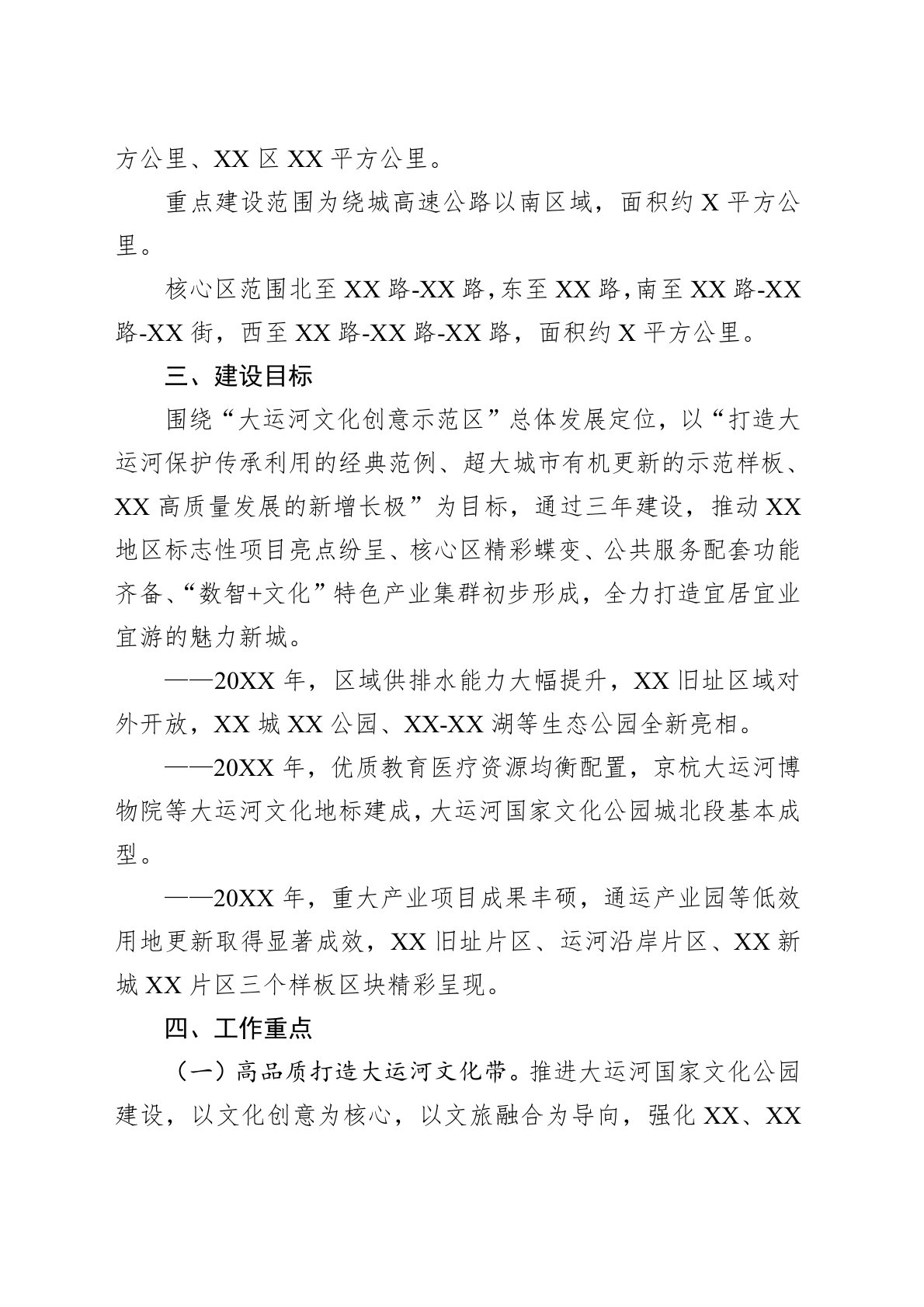 方公里、XX 区 XX 平方公里。

重点建设范围为绕城高速公路以南区域，面积约 X 平方公里。

核心区范围北至 XX 路-XX 路，东至 XX 路，南至 XX 路-XX 路-XX 街，西至 XX 路-XX 路-XX 路，面积约 X 平方公里。

三、建设目标

围绕“大运河文化创意示范区”总体发展定位，以“打造大运河保护传承利用的经典范例、超大城市有机更新的示范样板、XX 高质量发展的新增长极”为目标，通过三年建设，推动 XX 地区标志性项目亮点纷呈、核心区精彩蝶变、公共服务配套功能齐备、“数智+文化”特色产业集群初步形成，全力打造宜居宜业宜游的魅力新城。

——20XX 年，区域供排水能力大幅提升，XX 旧址区域对外开放，XX 城 XX 公园、XX-XX 湖等生态公园全新亮相。

——20XX 年，优质教育医疗资源均衡配置，京杭大运河博物院等大运河文化地标建成，大运河国家文化公园城北段基本成型。

——20XX 年，重大产业项目成果丰硕，通运产业园等低效用地更新取得显著成效，XX 旧址片区、运河沿岸片区、XX 新城 XX 片区三个样板区块精彩呈现。

四、工作重点

（一）高品质打造大运河文化带。推进大运河国家文化公园建设，以文化创意为核心，以文旅融合为导向，强化 XX、XX